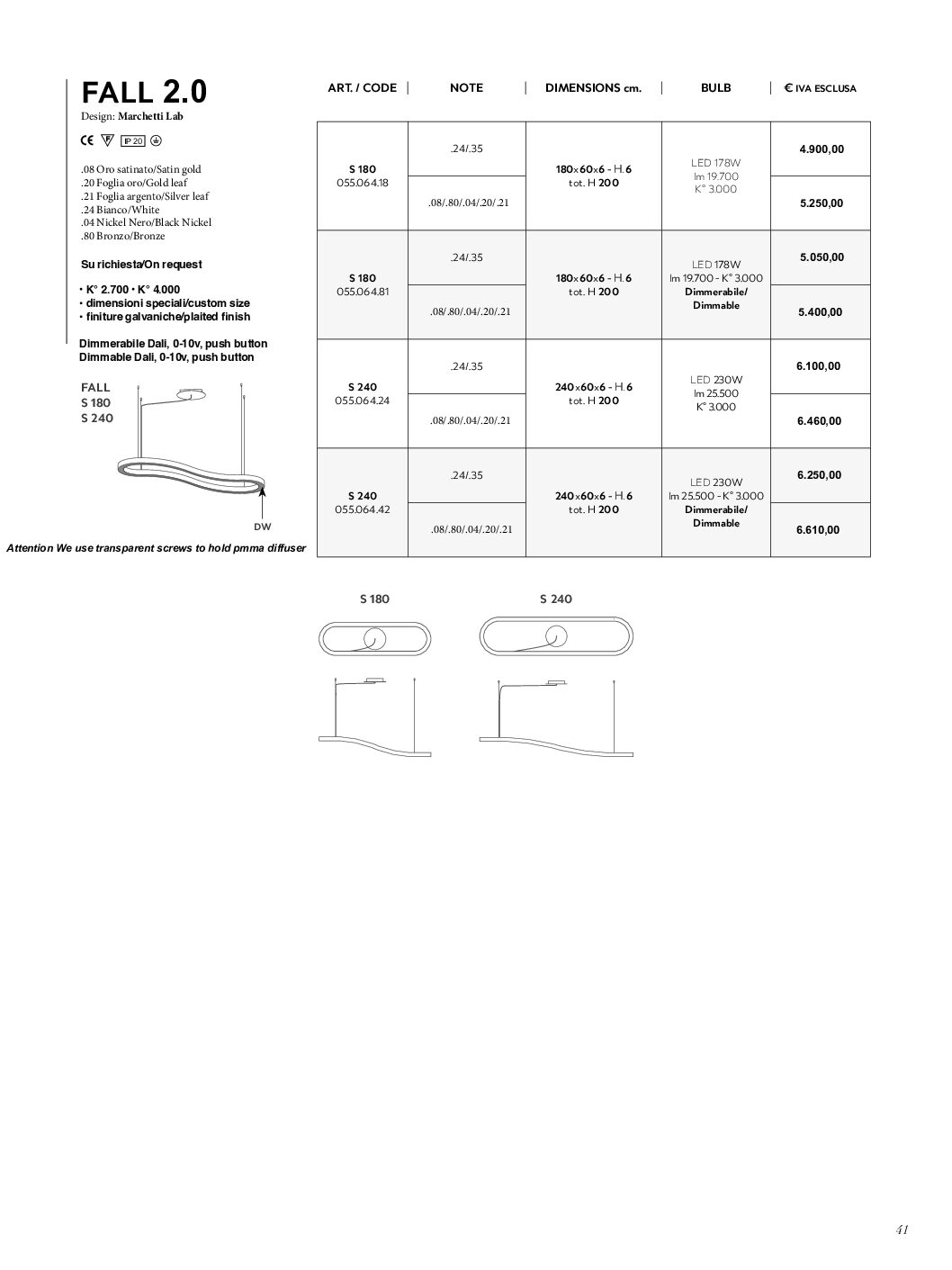 FALL 2.0
Design: Marchetti Lab

CE IP 20

.08 Oro satinato/Satin gold
.20 Foglia oro/Gold leaf
.21 Foglia argento/Silver leaf
.24 Bianco/White
.04 Nickel Nero/Black Nickel
.80 Bronzo/Bronze

Su richiesta/On request

• K° 2.700 • K° 4.000
• dimensioni speciali/custom size
• finiture galvaniche/plaited finish

Dimmerabile Dali, 0-10v, push button
Dimmable Dali, 0-10v, push button

FALL
S 180
S 240

DW

Attention We use transparent screws to hold pmma diffuser

| ART. / CODE | NOTE | DIMENSIONS cm. | BULB | € IVA ESCLUSA |
|---|---|---|---|---|
| S 180 055.064.18 | .24/.35 | 180×60×6 - H. 6 tot. H 200 | LED 178W lm 19.700 K° 3.000 | 4.900,00 |
| | .08/.80/.04/.20/.21 | | | 5.250,00 |
| S 180 055.064.81 | .24/.35 | 180×60×6 - H. 6 tot. H 200 | LED 178W lm 19.700 - K° 3.000 Dimmerabile/ Dimmable | 5.050,00 |
| | .08/.80/.04/.20/.21 | | | 5.400,00 |
| S 240 055.064.24 | .24/.35 | 240×60×6 - H. 6 tot. H 200 | LED 230W lm 25.500 K° 3.000 | 6.100,00 |
| | .08/.80/.04/.20/.21 | | | 6.460,00 |
| S 240 055.064.42 | .24/.35 | 240×60×6 - H. 6 tot. H 200 | LED 230W lm 25.500 - K° 3.000 Dimmerabile/ Dimmable | 6.250,00 |
| | .08/.80/.04/.20/.21 | | | 6.610,00 |

S 180
S 240

41